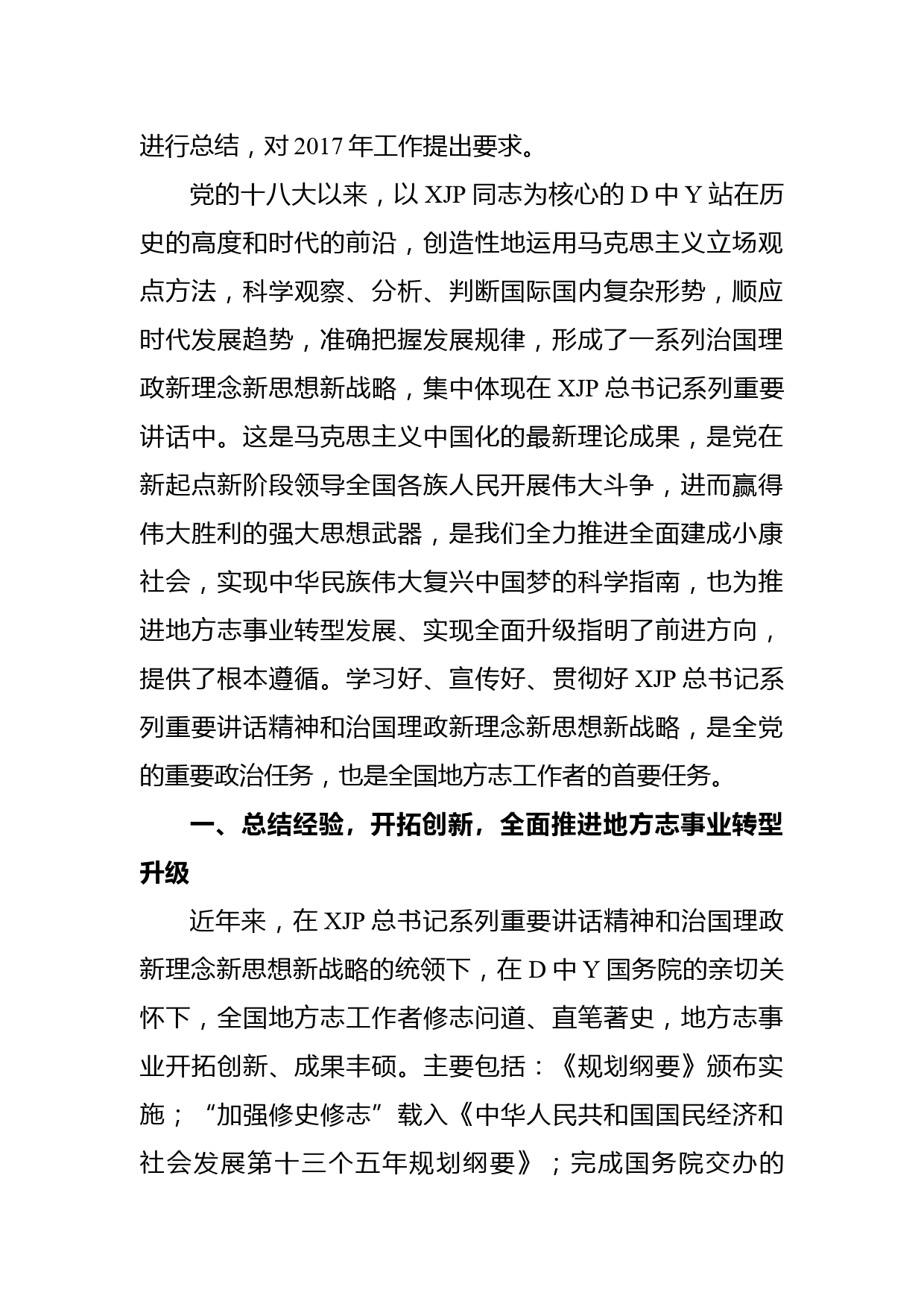 进行总结，对 2017 年工作提出要求。

党的十八大以来，以 XJP 同志为核心的 D 中 Y 站在历史的高度和时代的前沿，创造性地运用马克思主义立场观点方法，科学观察、分析、判断国际国内复杂形势，顺应时代发展趋势，准确把握发展规律，形成了一系列治国理政新理念新思想新战略，集中体现在 XJP 总书记系列重要讲话中。这是马克思主义中国化的最新理论成果，是党在新起点新阶段领导全国各族人民开展伟大斗争，进而赢得伟大胜利的强大思想武器，是我们全力推进全面建成小康社会，实现中华民族伟大复兴中国梦的科学指南，也为推进地方志事业转型发展、实现全面升级指明了前进方向，提供了根本遵循。学习好、宣传好、贯彻好 XJP 总书记系列重要讲话精神和治国理政新理念新思想新战略，是全党的重要政治任务，也是全国地方志工作者的首要任务。

一、总结经验，开拓创新，全面推进地方志事业转型升级

近年来，在 XJP 总书记系列重要讲话精神和治国理政新理念新思想新战略的统领下，在 D 中 Y 国务院的亲切关怀下，全国地方志工作者修志问道、直笔著史，地方志事业开拓创新、成果丰硕。主要包括：《规划纲要》颁布实施；“加强修史修志”载入《中华人民共和国国民经济和社会发展第十三个五年规划纲要》；完成国务院交办的